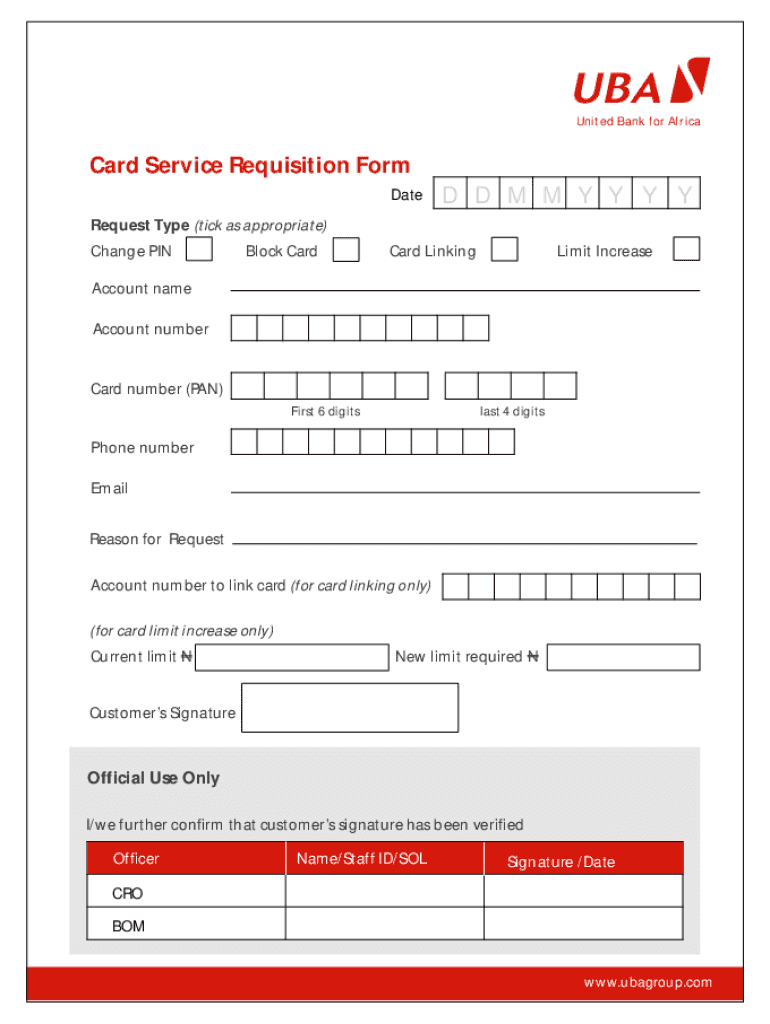 UBA
United Bank for Africa

Card Service Requisition Form

Date D D M M Y Y Y Y

Request Type (tick as appropriate)
Change PIN Block Card Card Linking Limit Increase

Account name

Account number

Card number (PAN)
First 6 digits last 4 digits

Phone number

Email

Reason for Request

Account number to link card (for card linking only)

(for card limit increase only)
Current limit ₦ New limit required ₦

Customer's Signature

Official Use Only

I/we further confirm that customer's signature has been verified

| Officer | Name/Staff ID/SOL | Signature /Date |
|---|---|---|
| CRO | | |
| BOM | | |

www.ubagroup.com